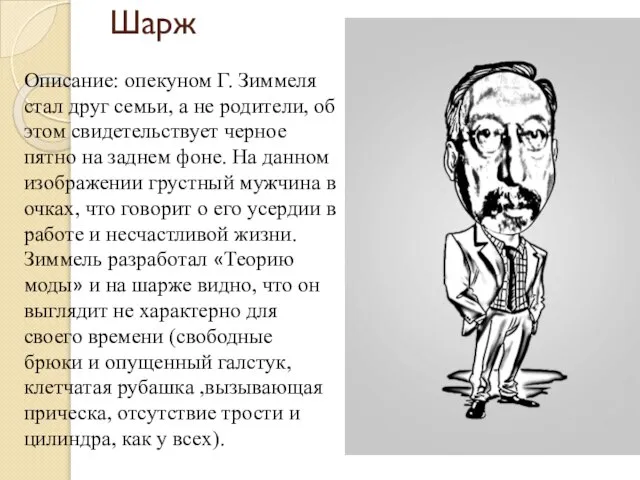 Шарж

Описание: опекуном Г. Зиммеля стал друг семьи, а не родители, об этом свидетельствует черное пятно на заднем фоне. На данном изображении грустный мужчина в очках, что говорит о его усердии в работе и несчастливой жизни. Зиммель разработал «Теорию моды» и на шарже видно, что он выглядит не характерно для своего времени (свободные брюки и опущенный галстук, клетчатая рубашка ,вызывающая прическа, отсутствие трости и цилиндра, как у всех).